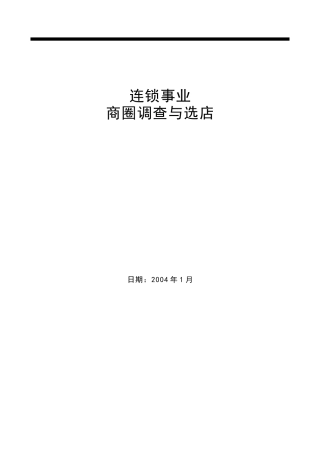 连锁事业
商圈调查与选店

日期：2004 年 1 月